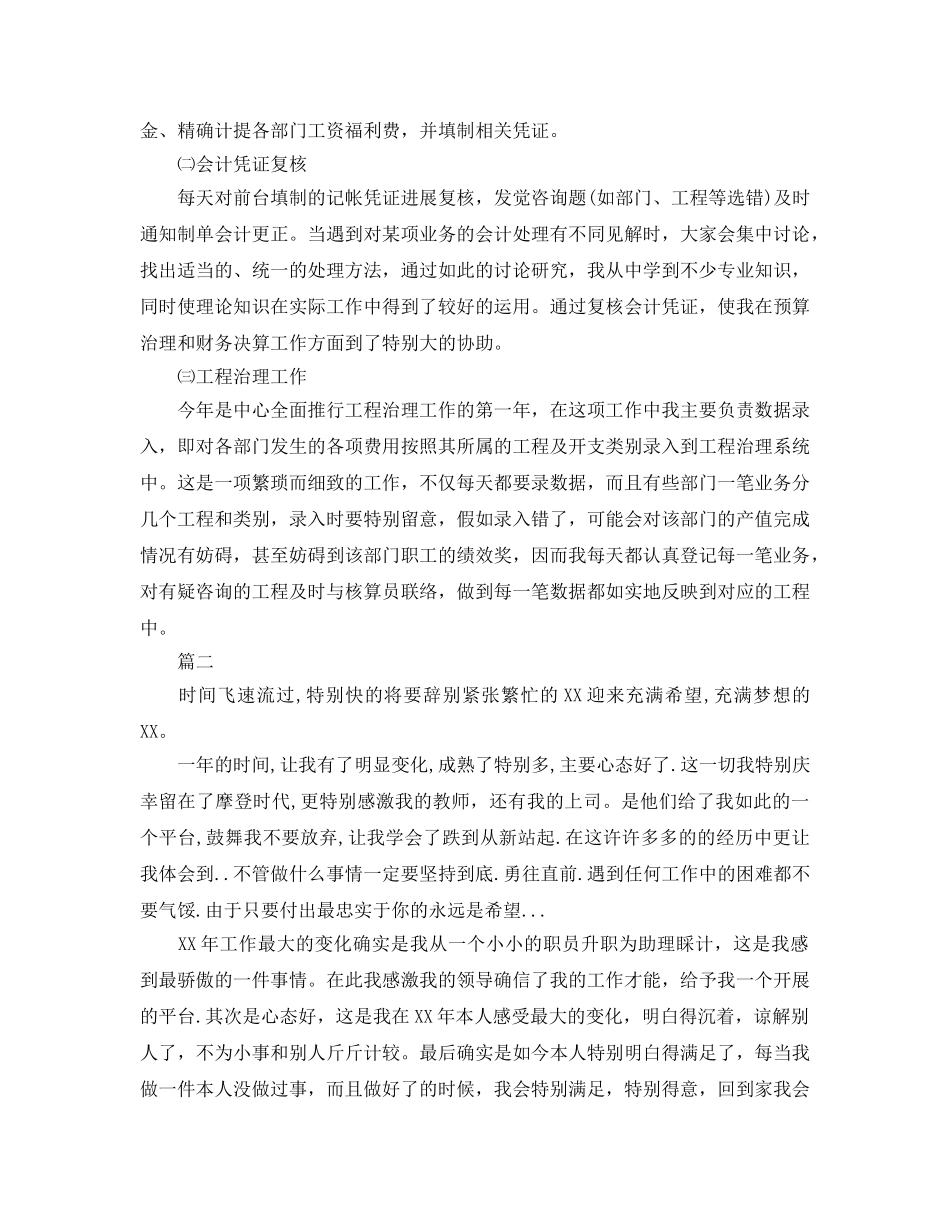 金、精确计提各部门工资福利费，并填制相关凭证。

㈡会计凭证复核

每天对前台填制的记帐凭证进展复核，发觉咨询题(如部门、工程等选错)及时通知制单会计更正。当遇到对某项业务的会计处理有不同见解时，大家会集中讨论，找出适当的、统一的处理方法，通过如此的讨论研究，我从中学到不少专业知识，同时使理论知识在实际工作中得到了较好的运用。通过复核会计凭证，使我在预算治理和财务决算工作方面到了特别大的协助。

㈢工程治理工作

今年是中心全面推行工程治理工作的第一年，在这项工作中我主要负责数据录入，即对各部门发生的各项费用按照其所属的工程及开支类别录入到工程治理系统中。这是一项繁琐而细致的工作，不仅每天都要录数据，而且有些部门一笔业务分几个工程和类别，录入时要特别留意，假如录入错了，可能会对该部门的产值完成情况有妨碍，甚至妨碍到该部门职工的绩效奖，因而我每天都认真登记每一笔业务，对有疑咨询的工程及时与核算员联络，做到每一笔数据都如实地反映到对应的工程中。

篇二

时间飞速流过,特别快的将要辞别紧张繁忙的XX迎来充满希望,充满梦想的XX。

一年的时间,让我有了明显变化,成熟了特别多,主要心态好了.这一切我特别庆幸留在了摩登时代,更特别感激我的教师，还有我的上司。是他们给了我如此的一个平台,鼓舞我不要放弃,让我学会了跌到从新站起.在这许许多多的的经历中更让我体会到..不管做什么事情一定要坚持到底.勇往直前.遇到任何工作中的困难都不要气馁.由于只要付出最忠实于你的永远是希望...

XX年工作最大的变化确实是我从一个小小的职员升职为助理睬计，这是我感到最骄傲的一件事情。在此我感激我的领导确信了我的工作才能，给予我一个开展的平台.其次是心态好，这是我在XX年本人感受最大的变化，明白得沉着，谅解别人了，不为小事和别人斤斤计较。最后确实是如今本人特别明白得满足了，每当我做一件本人没做过事，而且做好了的时候，我会特别满足，特别得意，回到家我会